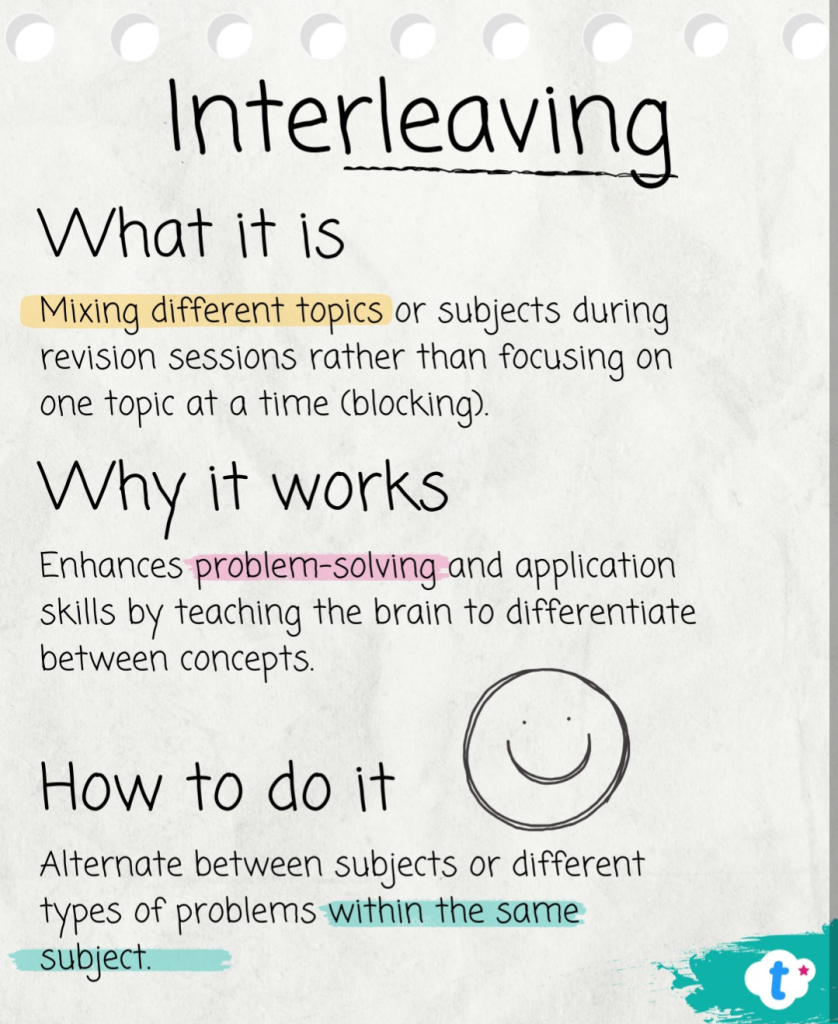 Interleaving

What it is

Mixing different topics or subjects during revision sessions rather than focusing on one topic at a time (blocking).

Why it works

Enhances problem-solving and application skills by teaching the brain to differentiate between concepts.

How to do it

Alternate between subjects or different types of problems within the same subject.

t